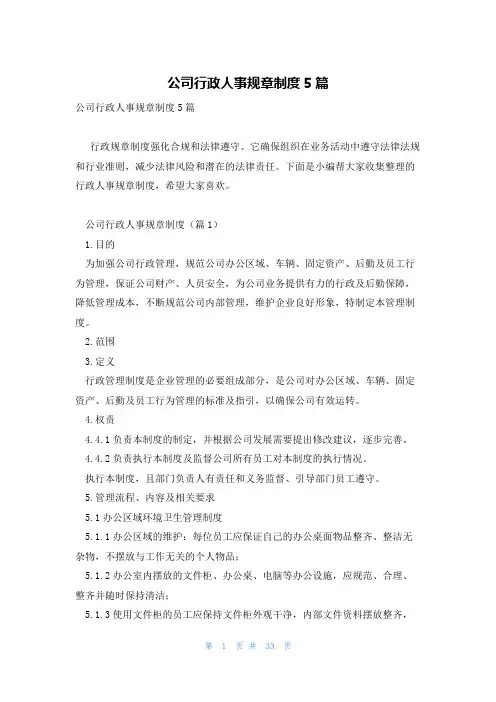 公司行政人事规章制度 5 篇

公司行政人事规章制度 5 篇

行政规章制度强化合规和法律遵守。它确保组织在业务活动中遵守法律法规和行业准则，减少法律风险和潜在的法律责任。下面是小编帮大家收集整理的行政人事规章制度，希望大家喜欢。

公司行政人事规章制度（篇 1）

1.目的

为加强公司行政管理，规范公司办公区域、车辆、固定资产、后勤及员工行为管理，保证公司财产、人员安全，为公司业务提供有力的行政及后勤保障，降低管理成本，不断规范公司内部管理，维护企业良好形象，特制定本管理制度。

2.范围

3.定义

行政管理制度是企业管理的必要组成部分，是公司对办公区域、车辆、固定资产、后勤及员工行为管理的标准及指引，以确保公司有效运转。

4.权责

4.4.1 负责本制度的制定，并根据公司发展需要提出修改建议，逐步完善。

4.4.2 负责执行本制度及监督公司所有员工对本制度的执行情况。

执行本制度，且部门负责人有责任和义务监督、引导部门员工遵守。

5.管理流程、内容及相关要求

5.1 办公区域环境卫生管理制度

5.1.1 办公区域的维护：每位员工应保证自己的办公桌面物品整齐、整洁无杂物，不摆放与工作无关的个人物品；

5.1.2 办公室内摆放的文件柜、办公桌、电脑等办公设施，应规范、合理、整齐并随时保持清洁；

5.1.3 使用文件柜的员工应保持文件柜外观干净，内部文件资料摆放整齐，

第 1 页 共 33 页